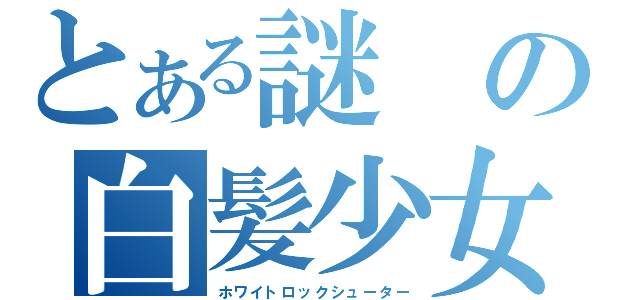 とある謎の白髪少女
ホワイトロックシューター